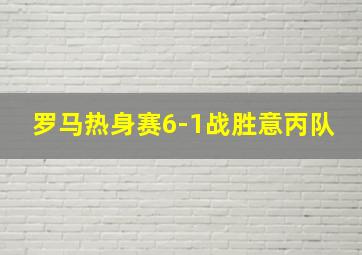 罗马热身赛6-1战胜意丙队